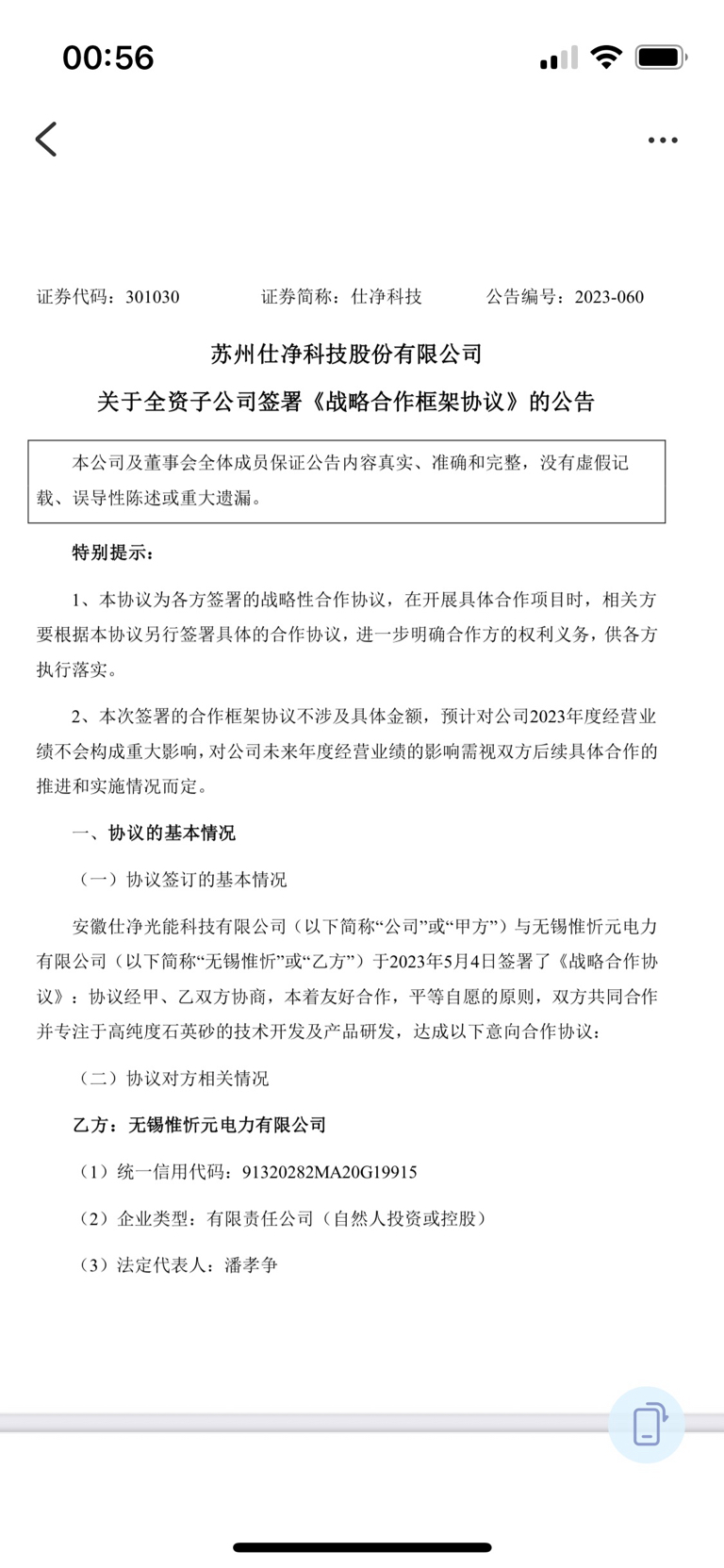 00:56

证券代码：301030　　证券简称：仕净科技　　公告编号：2023-060

苏州仕净科技股份有限公司
关于全资子公司签署《战略合作框架协议》的公告

本公司及董事会全体成员保证公告内容真实、准确和完整，没有虚假记载、误导性陈述或重大遗漏。

特别提示：

1、本协议为各方签署的战略性合作协议，在开展具体合作项目时，相关方要根据本协议另行签署具体的合作协议，进一步明确合作方的权利义务，供各方执行落实。

2、本次签署的合作框架协议不涉及具体金额，预计对公司2023年度经营业绩不会构成重大影响，对公司未来年度经营业绩的影响需视双方后续具体合作的推进和实施情况而定。

一、协议的基本情况

（一）协议签订的基本情况

安徽仕净光能科技有限公司（以下简称“公司”或“甲方”）与无锡惟忻元电力有限公司（以下简称“无锡惟忻”或“乙方”）于2023年5月4日签署了《战略合作协议》：协议经甲、乙双方协商，本着友好合作，平等自愿的原则，双方共同合作并专注于高纯度石英砂的技术开发及产品研发，达成以下意向合作协议：

（二）协议对方相关情况

乙方：无锡惟忻元电力有限公司

（1）统一信用代码：91320282MA20G19915

（2）企业类型：有限责任公司（自然人投资或控股）

（3）法定代表人：潘孝争